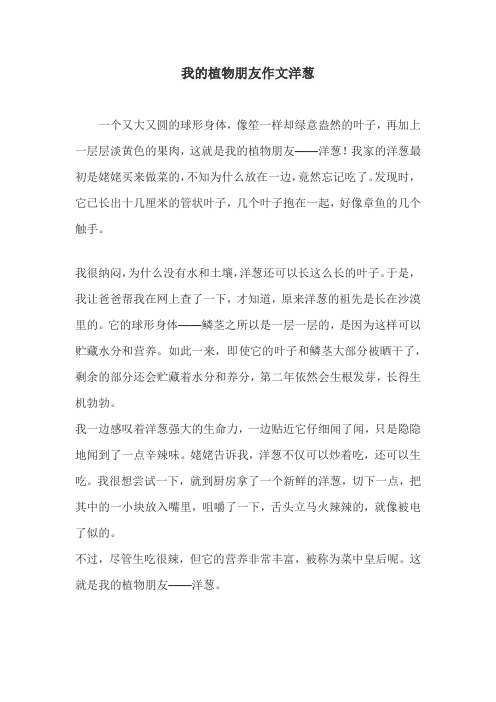 我的植物朋友作文洋葱

一个又大又圆的球形身体，像笙一样却绿意盎然的叶子，再加上一层层淡黄色的果肉，这就是我的植物朋友——洋葱！我家的洋葱最初是姥姥买来做菜的，不知为什么放在一边，竟然忘记吃了。发现时，它已长出十几厘米的管状叶子，几个叶子抱在一起，好像章鱼的几个触手。

我很纳闷，为什么没有水和土壤，洋葱还可以长这么长的叶子。于是，我让爸爸帮我在网上查了一下，才知道，原来洋葱的祖先是长在沙漠里的。它的球形身体——鳞茎之所以是一层一层的，是因为这样可以贮藏水分和营养。如此一来，即使它的叶子和鳞茎大部分被晒干了，剩余的部分还会贮藏着水分和养分，第二年依然会生根发芽，长得生机勃勃。

我一边感叹着洋葱强大的生命力，一边贴近它仔细闻了闻，只是隐隐地闻到了一点辛辣味。姥姥告诉我，洋葱不仅可以炒着吃，还可以生吃。我很想尝试一下，就到厨房拿了一个新鲜的洋葱，切下一点，把其中的一小块放入嘴里，咀嚼了一下，舌头立马火辣辣的，就像被电了似的。

不过，尽管生吃很辣，但它的营养非常丰富，被称为菜中皇后呢。这就是我的植物朋友——洋葱。